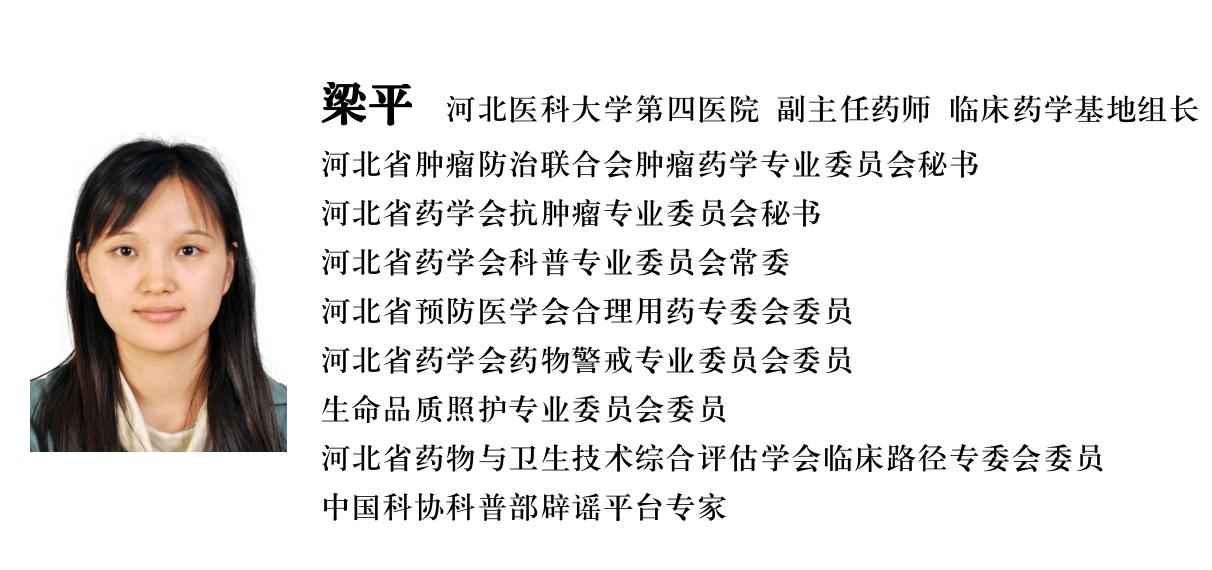 梁平　河北医科大学第四医院 副主任药师 临床药学基地组长

河北省肿瘤防治联合会肿瘤药学专业委员会秘书
河北省药学会抗肿瘤专业委员会秘书
河北省药学会科普专业委员会常委
河北省预防医学会合理用药专委会委员
河北省药学会药物警戒专业委员会委员
生命品质照护专业委员会委员
河北省药物与卫生技术综合评估学会临床路径专委会委员
中国科协科普部辟谣平台专家